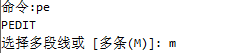 命令:pe
PEDIT
选择多段线或 [多条(M)]: m